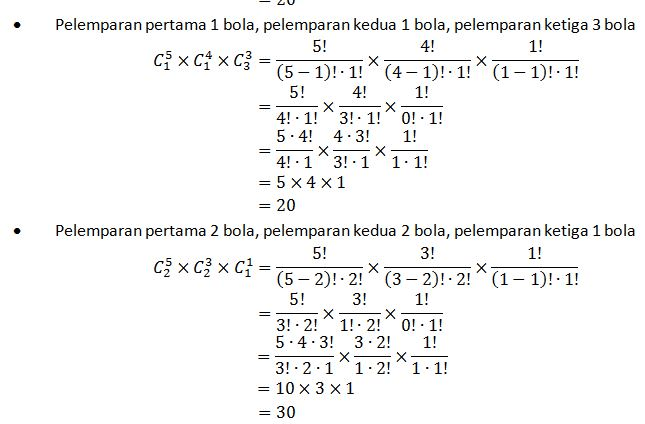 $= 20$

• Pelemparan pertama 1 bola, pelemparan kedua 1 bola, pelemparan ketiga 3 bola

$C_1^5 \times C_1^4 \times C_3^3 = \frac{5!}{(5-1)! \cdot 1!} \times \frac{4!}{(4-1)! \cdot 1!} \times \frac{1!}{(1-1)! \cdot 1!}$
$= \frac{5!}{4! \cdot 1!} \times \frac{4!}{3! \cdot 1!} \times \frac{1!}{0! \cdot 1!}$
$= \frac{5 \cdot 4!}{4! \cdot 1} \times \frac{4 \cdot 3!}{3! \cdot 1} \times \frac{1!}{1 \cdot 1!}$
$= 5 \times 4 \times 1$
$= 20$

• Pelemparan pertama 2 bola, pelemparan kedua 2 bola, pelemparan ketiga 1 bola

$C_2^5 \times C_2^3 \times C_1^1 = \frac{5!}{(5-2)! \cdot 2!} \times \frac{3!}{(3-2)! \cdot 2!} \times \frac{1!}{(1-1)! \cdot 1!}$
$= \frac{5!}{3! \cdot 2!} \times \frac{3!}{1! \cdot 2!} \times \frac{1!}{0! \cdot 1!}$
$= \frac{5 \cdot 4 \cdot 3!}{3! \cdot 2 \cdot 1} \times \frac{3 \cdot 2!}{1 \cdot 2!} \times \frac{1!}{1 \cdot 1!}$
$= 10 \times 3 \times 1$
$= 30$